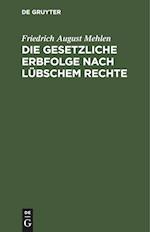 DE GRUYTER

Friedrich August Mehlen

DIE GESETZLICHE ERBFOLGE NACH LÜBSCHEM RECHTE

DE G